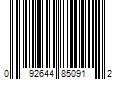 0 92644 85091 2